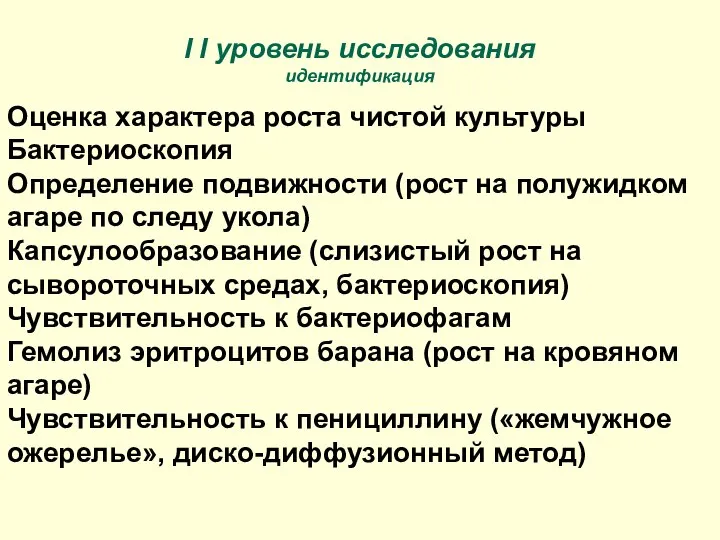 I I уровень исследования
идентификация

Оценка характера роста чистой культуры
Бактериоскопия
Определение подвижности (рост на полужидком агаре по следу укола)
Капсулообразование (слизистый рост на сывороточных средах, бактериоскопия)
Чувствительность к бактериофагам
Гемолиз эритроцитов барана (рост на кровяном агаре)
Чувствительность к пенициллину («жемчужное ожерелье», диско-диффузионный метод)